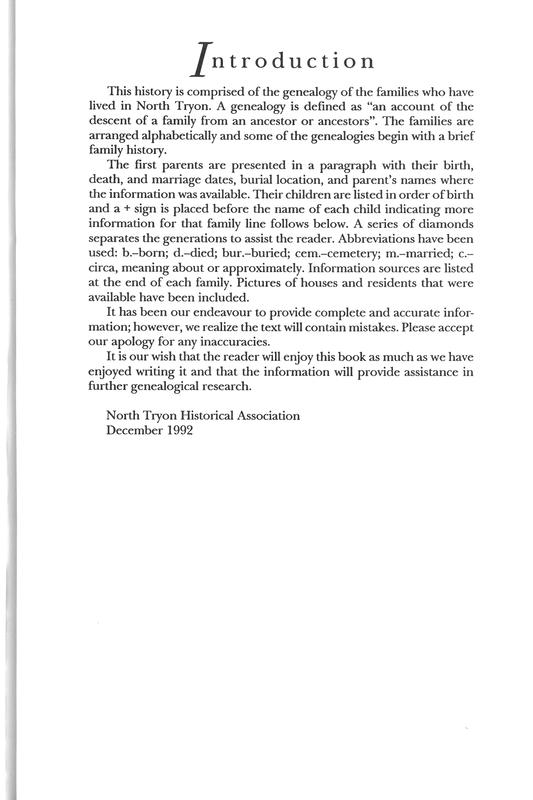 Introduction

This history is comprised of the genealogy of the families who have lived in North Tryon. A genealogy is defined as "an account of the descent of a family from an ancestor or ancestors". The families are arranged alphabetically and some of the genealogies begin with a brief family history.

The first parents are presented in a paragraph with their birth, death, and marriage dates, burial location, and parent's names where the information was available. Their children are listed in order of birth and a + sign is placed before the name of each child indicating more information for that family line follows below. A series of diamonds separates the generations to assist the reader. Abbreviations have been used: b.–born; d.–died; bur.–buried; cem.–cemetery; m.–married; c.–circa, meaning about or approximately. Information sources are listed at the end of each family. Pictures of houses and residents that were available have been included.

It has been our endeavour to provide complete and accurate information; however, we realize the text will contain mistakes. Please accept our apology for any inaccuracies.

It is our wish that the reader will enjoy this book as much as we have enjoyed writing it and that the information will provide assistance in further genealogical research.

North Tryon Historical Association
December 1992